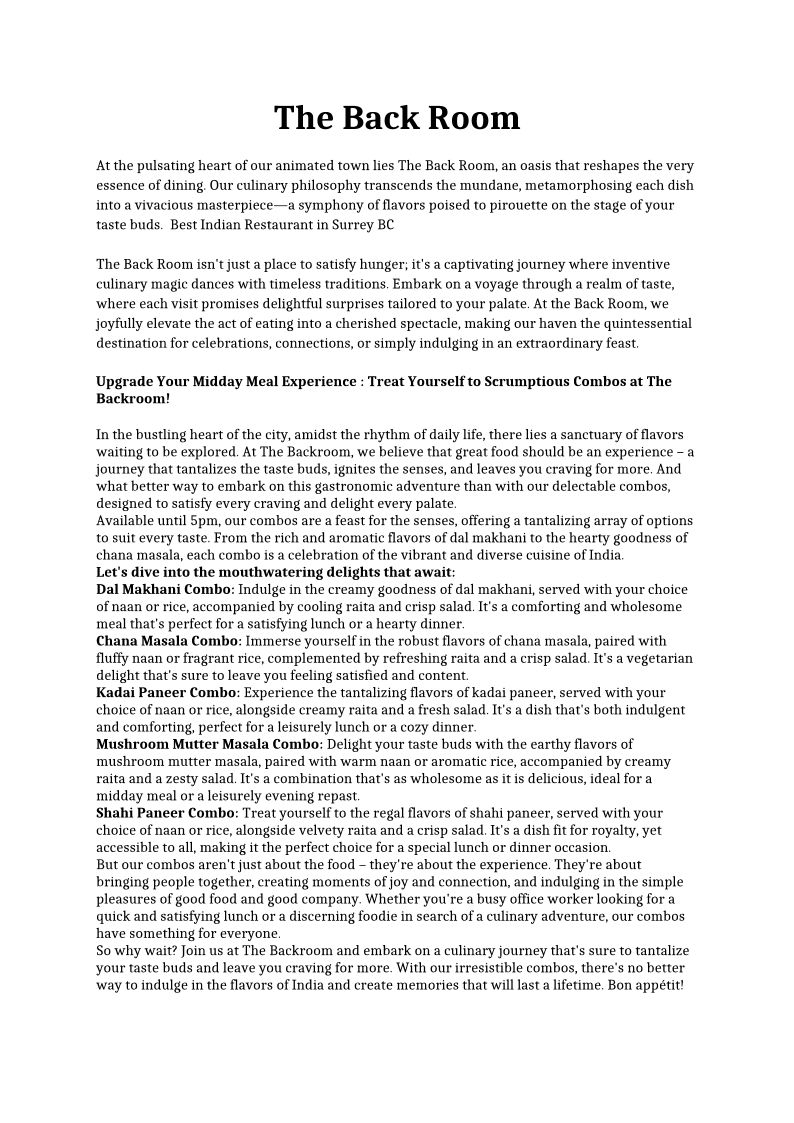 The Back Room

At the pulsating heart of our animated town lies The Back Room, an oasis that reshapes the very essence of dining. Our culinary philosophy transcends the mundane, metamorphosing each dish into a vivacious masterpiece—a symphony of flavors poised to pirouette on the stage of your taste buds.  Best Indian Restaurant in Surrey BC

The Back Room isn't just a place to satisfy hunger; it's a captivating journey where inventive culinary magic dances with timeless traditions. Embark on a voyage through a realm of taste, where each visit promises delightful surprises tailored to your palate. At the Back Room, we joyfully elevate the act of eating into a cherished spectacle, making our haven the quintessential destination for celebrations, connections, or simply indulging in an extraordinary feast.

Upgrade Your Midday Meal Experience : Treat Yourself to Scrumptious Combos at The Backroom!

In the bustling heart of the city, amidst the rhythm of daily life, there lies a sanctuary of flavors waiting to be explored. At The Backroom, we believe that great food should be an experience – a journey that tantalizes the taste buds, ignites the senses, and leaves you craving for more. And what better way to embark on this gastronomic adventure than with our delectable combos, designed to satisfy every craving and delight every palate.
Available until 5pm, our combos are a feast for the senses, offering a tantalizing array of options to suit every taste. From the rich and aromatic flavors of dal makhani to the hearty goodness of chana masala, each combo is a celebration of the vibrant and diverse cuisine of India.
Let's dive into the mouthwatering delights that await:
Dal Makhani Combo: Indulge in the creamy goodness of dal makhani, served with your choice of naan or rice, accompanied by cooling raita and crisp salad. It's a comforting and wholesome meal that's perfect for a satisfying lunch or a hearty dinner.
Chana Masala Combo: Immerse yourself in the robust flavors of chana masala, paired with fluffy naan or fragrant rice, complemented by refreshing raita and a crisp salad. It's a vegetarian delight that's sure to leave you feeling satisfied and content.
Kadai Paneer Combo: Experience the tantalizing flavors of kadai paneer, served with your choice of naan or rice, alongside creamy raita and a fresh salad. It's a dish that's both indulgent and comforting, perfect for a leisurely lunch or a cozy dinner.
Mushroom Mutter Masala Combo: Delight your taste buds with the earthy flavors of mushroom mutter masala, paired with warm naan or aromatic rice, accompanied by creamy raita and a zesty salad. It's a combination that's as wholesome as it is delicious, ideal for a midday meal or a leisurely evening repast.
Shahi Paneer Combo: Treat yourself to the regal flavors of shahi paneer, served with your choice of naan or rice, alongside velvety raita and a crisp salad. It's a dish fit for royalty, yet accessible to all, making it the perfect choice for a special lunch or dinner occasion.
But our combos aren't just about the food – they're about the experience. They're about bringing people together, creating moments of joy and connection, and indulging in the simple pleasures of good food and good company. Whether you're a busy office worker looking for a quick and satisfying lunch or a discerning foodie in search of a culinary adventure, our combos have something for everyone.
So why wait? Join us at The Backroom and embark on a culinary journey that's sure to tantalize your taste buds and leave you craving for more. With our irresistible combos, there's no better way to indulge in the flavors of India and create memories that will last a lifetime. Bon appétit!